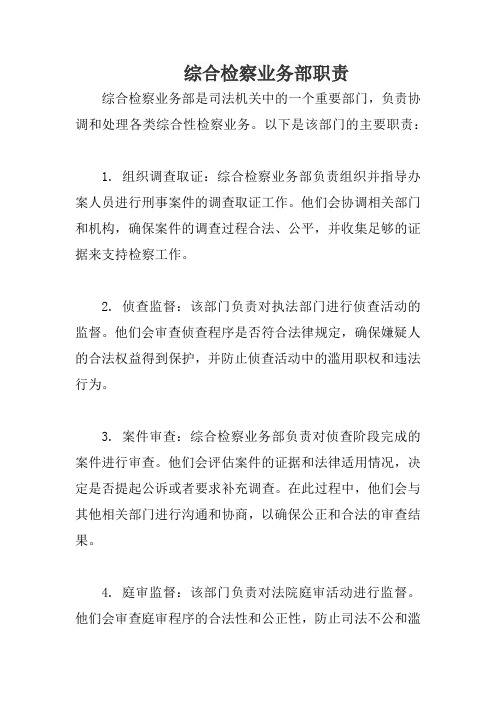 综合检察业务部职责

综合检察业务部是司法机关中的一个重要部门，负责协调和处理各类综合性检察业务。以下是该部门的主要职责：

1. 组织调查取证：综合检察业务部负责组织并指导办案人员进行刑事案件的调查取证工作。他们会协调相关部门和机构，确保案件的调查过程合法、公平，并收集足够的证据来支持检察工作。

2. 侦查监督：该部门负责对执法部门进行侦查活动的监督。他们会审查侦查程序是否符合法律规定，确保嫌疑人的合法权益得到保护，并防止侦查活动中的滥用职权和违法行为。

3. 案件审查：综合检察业务部负责对侦查阶段完成的案件进行审查。他们会评估案件的证据和法律适用情况，决定是否提起公诉或者要求补充调查。在此过程中，他们会与其他相关部门进行沟通和协商，以确保公正和合法的审查结果。

4. 庭审监督：该部门负责对法院庭审活动进行监督。他们会审查庭审程序的合法性和公正性，防止司法不公和滥